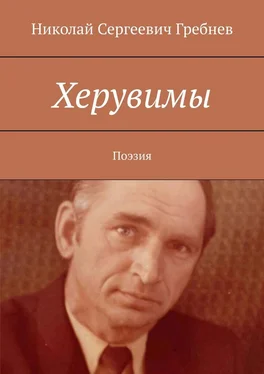 Николай Сергеевич Гребнев

Херувимы

Поэзия